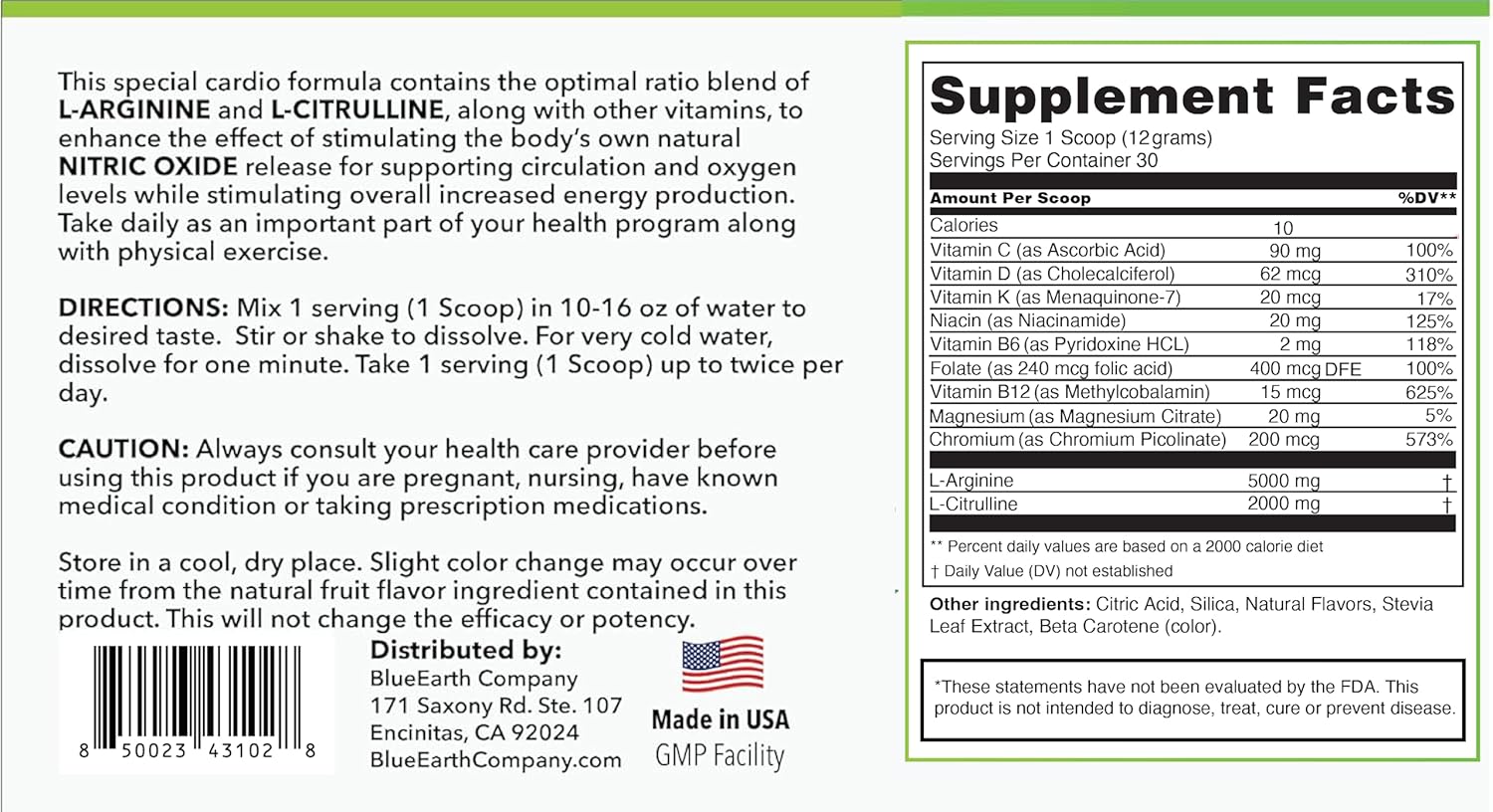 This special cardio formula contains the optimal ratio blend of L-ARGININE and L-CITRULLINE, along with other vitamins, to enhance the effect of stimulating the body's own natural NITRIC OXIDE release for supporting circulation and oxygen levels while stimulating overall increased energy production. Take daily as an important part of your health program along with physical exercise.

DIRECTIONS: Mix 1 serving (1 Scoop) in 10-16 oz of water to desired taste. Stir or shake to dissolve. For very cold water, dissolve for one minute. Take 1 serving (1 Scoop) up to twice per day.

CAUTION: Always consult your health care provider before using this product if you are pregnant, nursing, have known medical condition or taking prescription medications.

Store in a cool, dry place. Slight color change may occur over time from the natural fruit flavor ingredient contained in this product. This will not change the efficacy or potency.

8 50023 43102 8

Distributed by:
BlueEarth Company
171 Saxony Rd. Ste. 107
Encinitas, CA 92024
BlueEarthCompany.com

Made in USA
GMP Facility

Supplement Facts
Serving Size 1 Scoop (12grams)
Servings Per Container 30

| Amount Per Scoop | | %DV** |
|---|---|---|
| Calories | 10 | |
| Vitamin C (as Ascorbic Acid) | 90 mg | 100% |
| Vitamin D (as Cholecalciferol) | 62 mcg | 310% |
| Vitamin K (as Menaquinone-7) | 20 mcg | 17% |
| Niacin (as Niacinamide) | 20 mg | 125% |
| Vitamin B6 (as Pyridoxine HCL) | 2 mg | 118% |
| Folate (as 240 mcg folic acid) | 400 mcg DFE | 100% |
| Vitamin B12 (as Methylcobalamin) | 15 mcg | 625% |
| Magnesium (as Magnesium Citrate) | 20 mg | 5% |
| Chromium (as Chromium Picolinate) | 200 mcg | 573% |
| L-Arginine | 5000 mg | † |
| L-Citrulline | 2000 mg | † |

** Percent daily values are based on a 2000 calorie diet
† Daily Value (DV) not established

Other ingredients: Citric Acid, Silica, Natural Flavors, Stevia Leaf Extract, Beta Carotene (color).

*These statements have not been evaluated by the FDA. This product is not intended to diagnose, treat, cure or prevent disease.